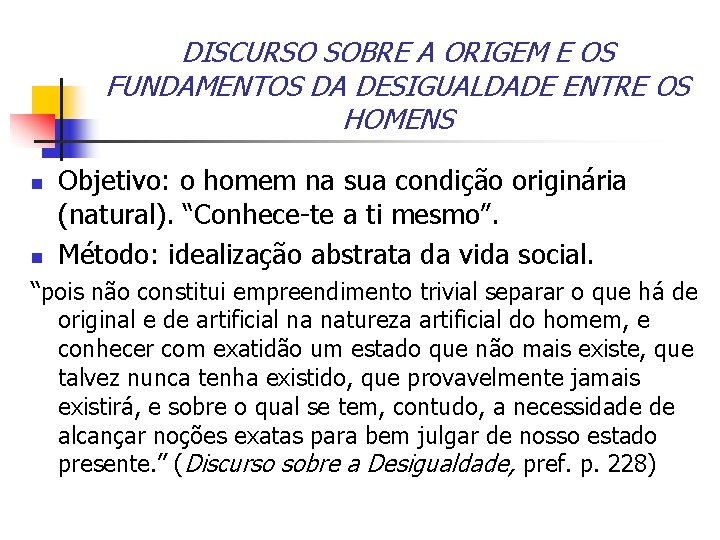 DISCURSO SOBRE A ORIGEM E OS FUNDAMENTOS DA DESIGUALDADE ENTRE OS HOMENS

Objetivo: o homem na sua condição originária (natural). “Conhece-te a ti mesmo”.

Método: idealização abstrata da vida social.

“pois não constitui empreendimento trivial separar o que há de original e de artificial na natureza artificial do homem, e conhecer com exatidão um estado que não mais existe, que talvez nunca tenha existido, que provavelmente jamais existirá, e sobre o qual se tem, contudo, a necessidade de alcançar noções exatas para bem julgar de nosso estado presente.” (Discurso sobre a Desigualdade, pref. p. 228)